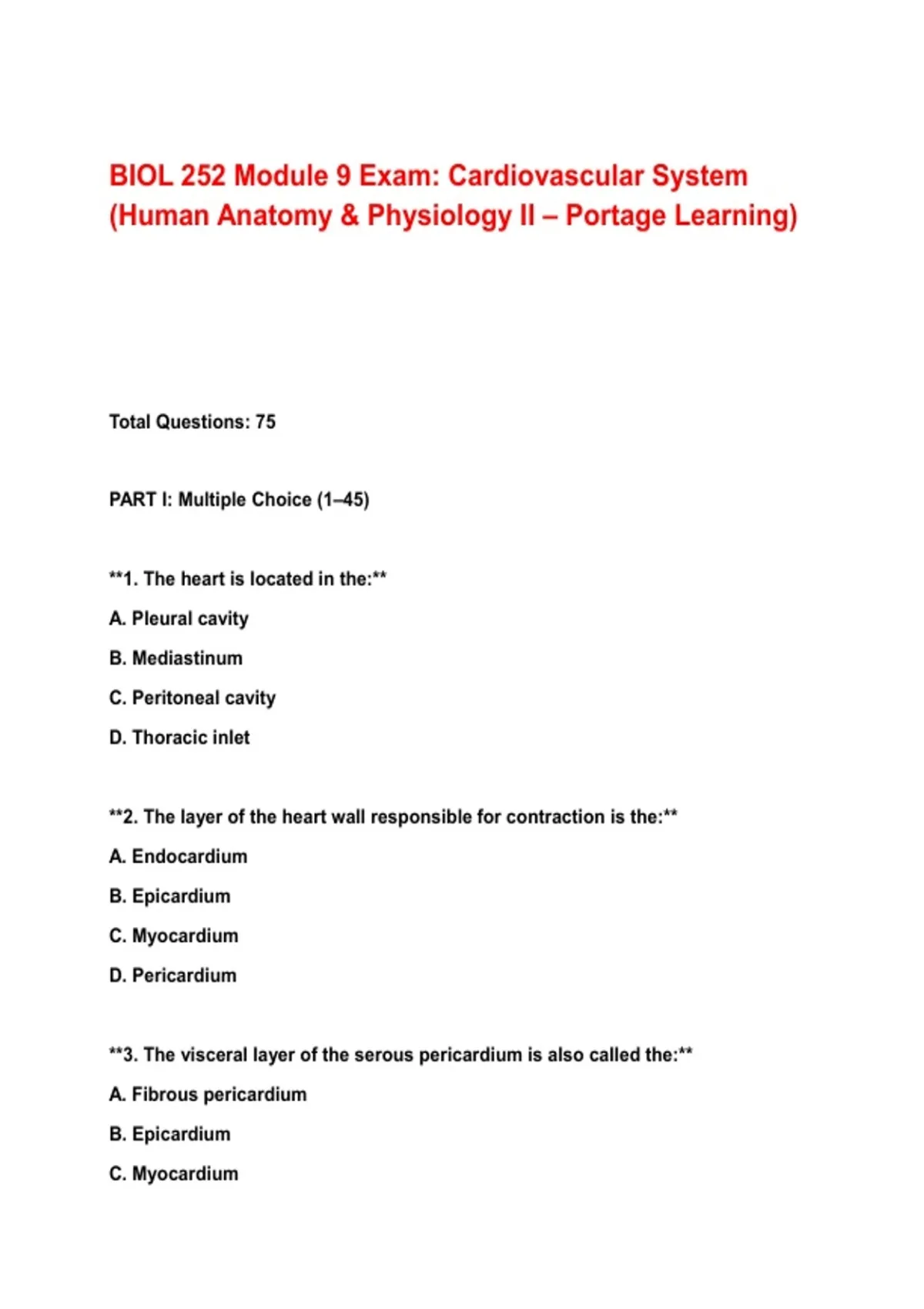 BIOL 252 Module 9 Exam: Cardiovascular System (Human Anatomy & Physiology II – Portage Learning)

Total Questions: 75

PART I: Multiple Choice (1–45)

**1. The heart is located in the:**

A. Pleural cavity

B. Mediastinum

C. Peritoneal cavity

D. Thoracic inlet

**2. The layer of the heart wall responsible for contraction is the:**

A. Endocardium

B. Epicardium

C. Myocardium

D. Pericardium

**3. The visceral layer of the serous pericardium is also called the:**

A. Fibrous pericardium

B. Epicardium

C. Myocardium